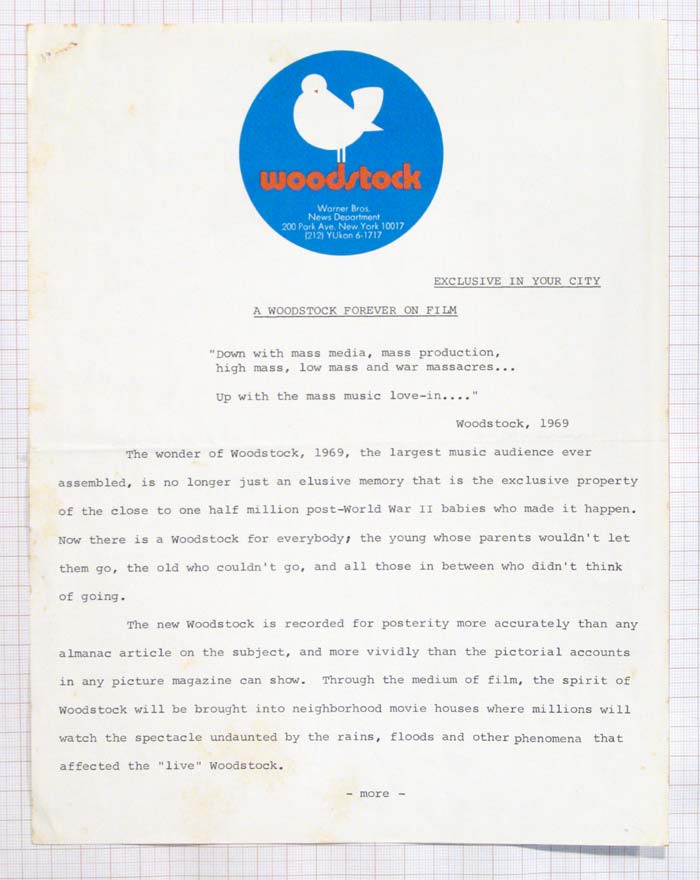 woodstock

Warner Bros.
News Department
200 Park Ave. New York 10017
(212) YUkon 6-1717

EXCLUSIVE IN YOUR CITY

A WOODSTOCK FOREVER ON FILM

"Down with mass media, mass production, high mass, low mass and war massacres...

Up with the mass music love-in...."

Woodstock, 1969

The wonder of Woodstock, 1969, the largest music audience ever assembled, is no longer just an elusive memory that is the exclusive property of the close to one half million post-World War II babies who made it happen. Now there is a Woodstock for everybody; the young whose parents wouldn't let them go, the old who couldn't go, and all those in between who didn't think of going.

The new Woodstock is recorded for posterity more accurately than any almanac article on the subject, and more vividly than the pictorial accounts in any picture magazine can show. Through the medium of film, the spirit of Woodstock will be brought into neighborhood movie houses where millions will watch the spectacle undaunted by the rains, floods and other phenomena that affected the "live" Woodstock.

- more -